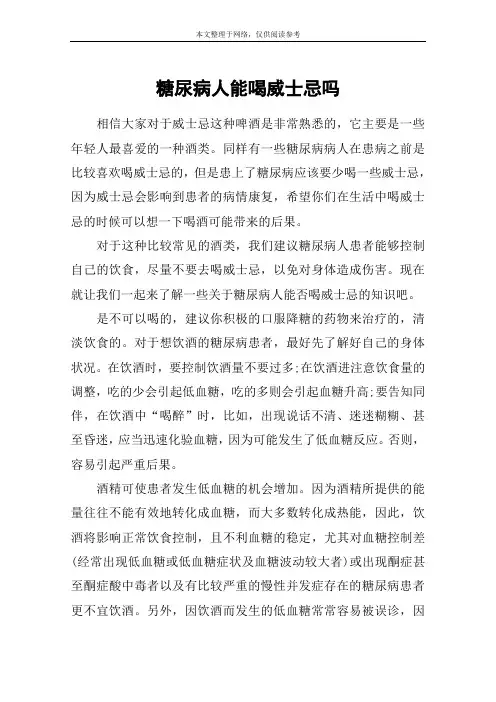 本文整理于网络，仅供阅读参考

糖尿病人能喝威士忌吗

相信大家对于威士忌这种啤酒是非常熟悉的，它主要是一些年轻人最喜爱的一种酒类。同样有一些糖尿病病人在患病之前是比较喜欢喝威士忌的，但是患上了糖尿病应该要少喝一些威士忌，因为威士忌会影响到患者的病情康复，希望你们在生活中喝威士忌的时候可以想一下喝酒可能带来的后果。

对于这种比较常见的酒类，我们建议糖尿病人患者能够控制自己的饮食，尽量不要去喝威士忌，以免对身体造成伤害。现在就让我们一起来了解一些关于糖尿病人能否喝威士忌的知识吧。

是不可以喝的，建议你积极的口服降糖的药物来治疗的，清淡饮食的。对于想饮酒的糖尿病患者，最好先了解好自己的身体状况。在饮酒时，要控制饮酒量不要过多;在饮酒进注意饮食量的调整，吃的少会引起低血糖，吃的多则会引起血糖升高;要告知同伴，在饮酒中“喝醉”时，比如，出现说话不清、迷迷糊糊、甚至昏迷，应当迅速化验血糖，因为可能发生了低血糖反应。否则，容易引起严重后果。

酒精可使患者发生低血糖的机会增加。因为酒精所提供的能量往往不能有效地转化成血糖，而大多数转化成热能，因此，饮酒将影响正常饮食控制，且不利血糖的稳定，尤其对血糖控制差(经常出现低血糖或低血糖症状及血糖波动较大者)或出现酮症甚至酮症酸中毒者以及有比较严重的慢性并发症存在的糖尿病患者更不宜饮酒。另外，因饮酒而发生的低血糖常常容易被误诊，因